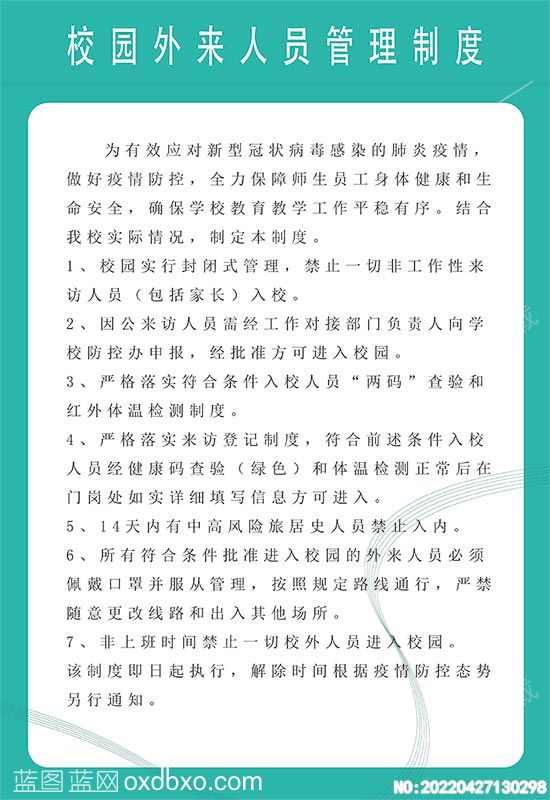 校园外来人员管理制度

为有效应对新型冠状病毒感染的肺炎疫情，做好疫情防控，全力保障师生员工身体健康和生命安全，确保学校教育教学工作平稳有序。结合我校实际情况，制定本制度。

1、校园实行封闭式管理，禁止一切非工作性来访人员（包括家长）入校。

2、因公来访人员需经工作对接部门负责人向学校防控办申报，经批准方可进入校园。

3、严格落实符合条件入校人员“两码”查验和红外体温检测制度。

4、严格落实来访登记制度，符合前述条件入校人员经健康码查验（绿色）和体温检测正常后在门岗处如实详细填写信息方可进入。

5、14天内有中高风险旅居史人员禁止入内。

6、所有符合条件批准进入校园的外来人员必须佩戴口罩并服从管理，按照规定路线通行，严禁随意更改线路和出入其他场所。

7、非上班时间禁止一切校外人员进入校园。

该制度即日起执行，解除时间根据疫情防控态势另行通知。

蓝图蓝网 oxdbxo.com

NO:20220427130298